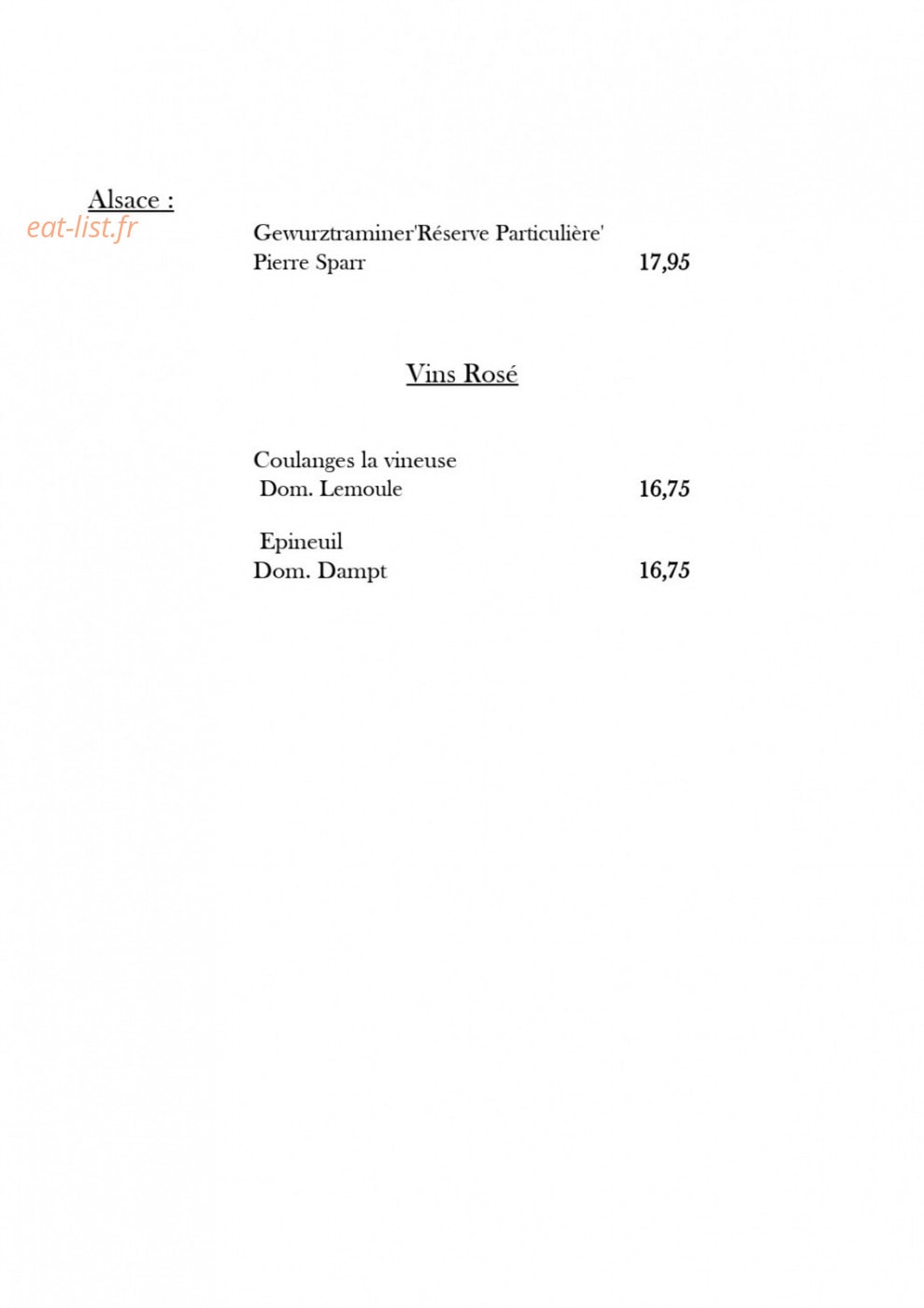 Alsace :
eat-list.fr
Gewurztraminer'Réserve Particulière'
Pierre Sparr 17,95

Vins Rosé

Coulanges la vineuse
Dom. Lemoule 16,75

Epineuil
Dom. Dampt 16,75